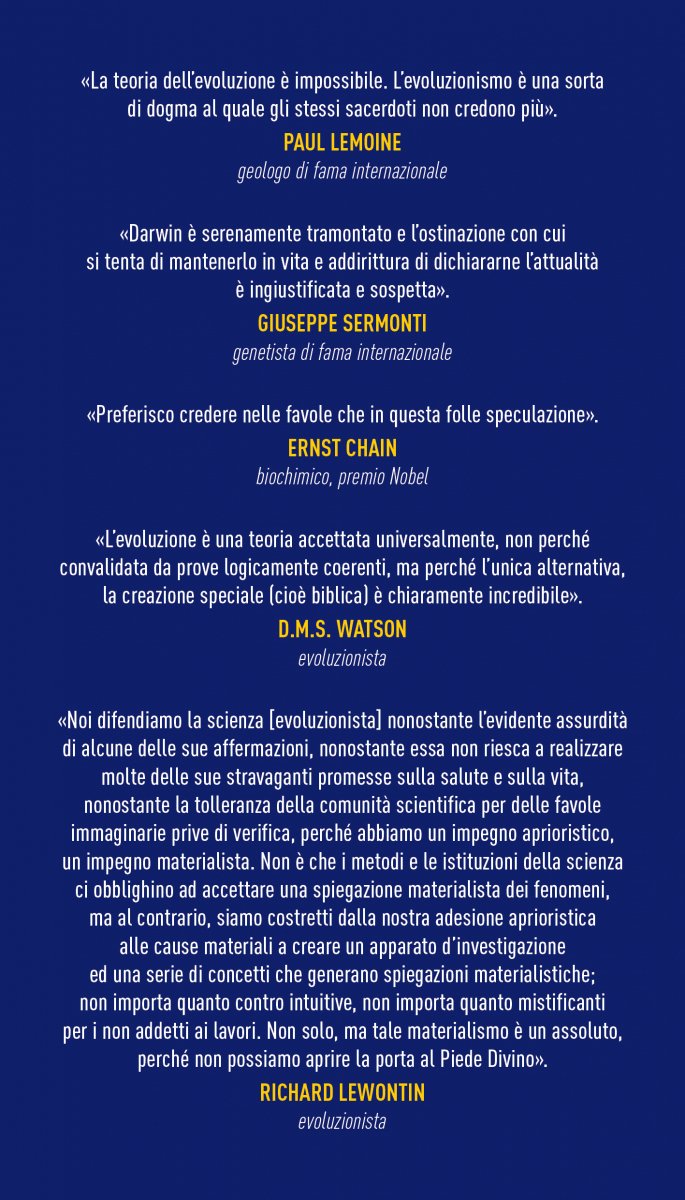 «La teoria dell'evoluzione è impossibile. L'evoluzionismo è una sorta di dogma al quale gli stessi sacerdoti non credono più».

PAUL LEMOINE

geologo di fama internazionale

«Darwin è serenamente tramontato e l'ostinazione con cui si tenta di mantenerlo in vita e addirittura di dichiararne l'attualità è ingiustificata e sospetta».

GIUSEPPE SERMONTI

genetista di fama internazionale

«Preferisco credere nelle favole che in questa folle speculazione».

ERNST CHAIN

biochimico, premio Nobel

«L'evoluzione è una teoria accettata universalmente, non perché convalidata da prove logicamente coerenti, ma perché l'unica alternativa, la creazione speciale (cioè biblica) è chiaramente incredibile».

D.M.S. WATSON

evoluzionista

«Noi difendiamo la scienza [evoluzionista] nonostante l'evidente assurdità di alcune delle sue affermazioni, nonostante essa non riesca a realizzare molte delle sue stravaganti promesse sulla salute e sulla vita, nonostante la tolleranza della comunità scientifica per delle favole immaginarie prive di verifica, perché abbiamo un impegno aprioristico, un impegno materialista. Non è che i metodi e le istituzioni della scienza ci obblighino ad accettare una spiegazione materialista dei fenomeni, ma al contrario, siamo costretti dalla nostra adesione aprioristica alle cause materiali a creare un apparato d'investigazione ed una serie di concetti che generano spiegazioni materialistiche; non importa quanto contro intuitive, non importa quanto mistificanti per i non addetti ai lavori. Non solo, ma tale materialismo è un assoluto, perché non possiamo aprire la porta al Piede Divino».

RICHARD LEWONTIN

evoluzionista